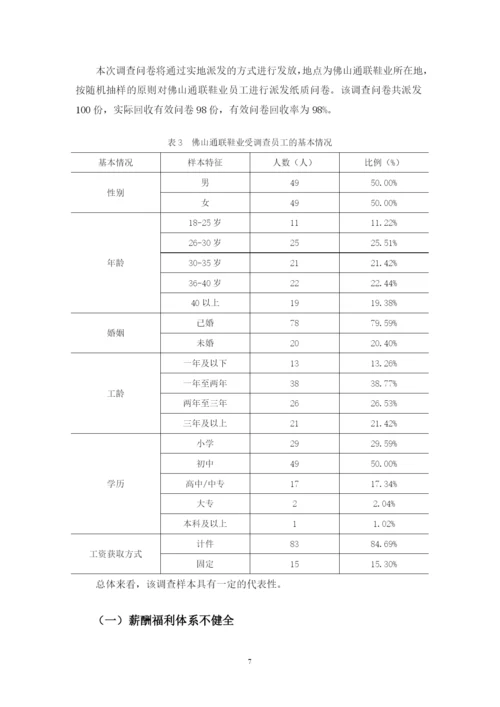 本次调查问卷将通过实地派发的方式进行发放，地点为佛山通联鞋业所在地，按随机抽样的原则对佛山通联鞋业员工进行派发纸质问卷。该调查问卷共派发100份，实际回收有效问卷98份，有效问卷回收率为98%。

表3　佛山通联鞋业受调查员工的基本情况

| 基本情况 | 样本特征 | 人数（人） | 比例（%） |
|---|---|---|---|
| 性别 | 男 | 49 | 50.00% |
|  | 女 | 49 | 50.00% |
| 年龄 | 18-25岁 | 11 | 11.22% |
|  | 26-30岁 | 25 | 25.51% |
|  | 30-35岁 | 21 | 21.42% |
|  | 36-40岁 | 22 | 22.44% |
|  | 40以上 | 19 | 19.38% |
| 婚姻 | 已婚 | 78 | 79.59% |
|  | 未婚 | 20 | 20.40% |
| 工龄 | 一年及以下 | 13 | 13.26% |
|  | 一年至两年 | 38 | 38.77% |
|  | 两年至三年 | 26 | 26.53% |
|  | 三年及以上 | 21 | 21.42% |
| 学历 | 小学 | 29 | 29.59% |
|  | 初中 | 49 | 50.00% |
|  | 高中/中专 | 17 | 17.34% |
|  | 大专 | 2 | 2.04% |
|  | 本科及以上 | 1 | 1.02% |
| 工资获取方式 | 计件 | 83 | 84.69% |
|  | 固定 | 15 | 15.30% |

总体来看，该调查样本具有一定的代表性。

（一）薪酬福利体系不健全

7